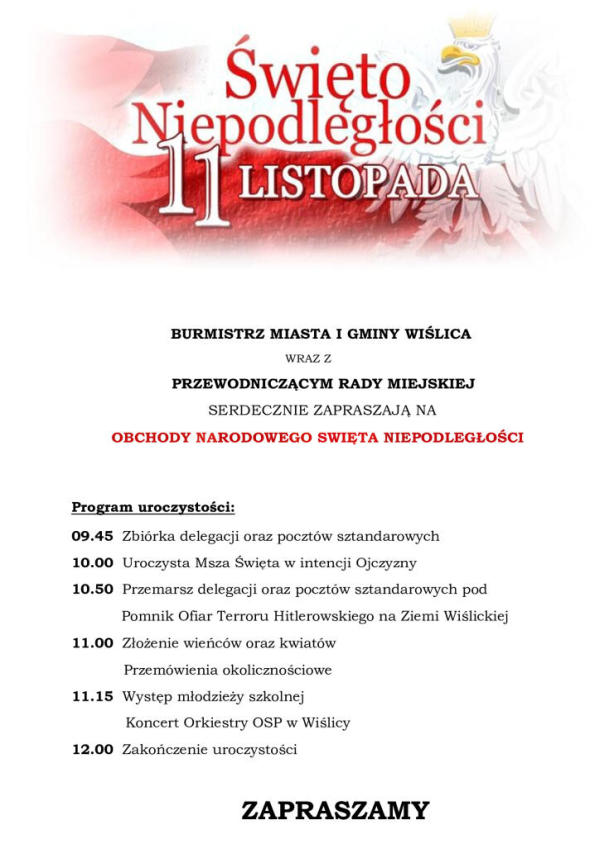 Święto Niepodległości
11 LISTOPADA

BURMISTRZ MIASTA I GMINY WIŚLICA
WRAZ Z
PRZEWODNICZĄCYM RADY MIEJSKIEJ
SERDECZNIE ZAPRASZAJĄ NA
OBCHODY NARODOWEGO SWIĘTA NIEPODLEGŁOŚCI

Program uroczystości:
09.45 Zbiórka delegacji oraz pocztów sztandarowych
10.00 Uroczysta Msza Święta w intencji Ojczyzny
10.50 Przemarsz delegacji oraz pocztów sztandarowych pod Pomnik Ofiar Terroru Hitlerowskiego na Ziemi Wiślickiej
11.00 Złożenie wieńców oraz kwiatów
Przemówienia okolicznościowe
11.15 Występ młodzieży szkolnej
Koncert Orkiestry OSP w Wiślicy
12.00 Zakończenie uroczystości

ZAPRASZAMY